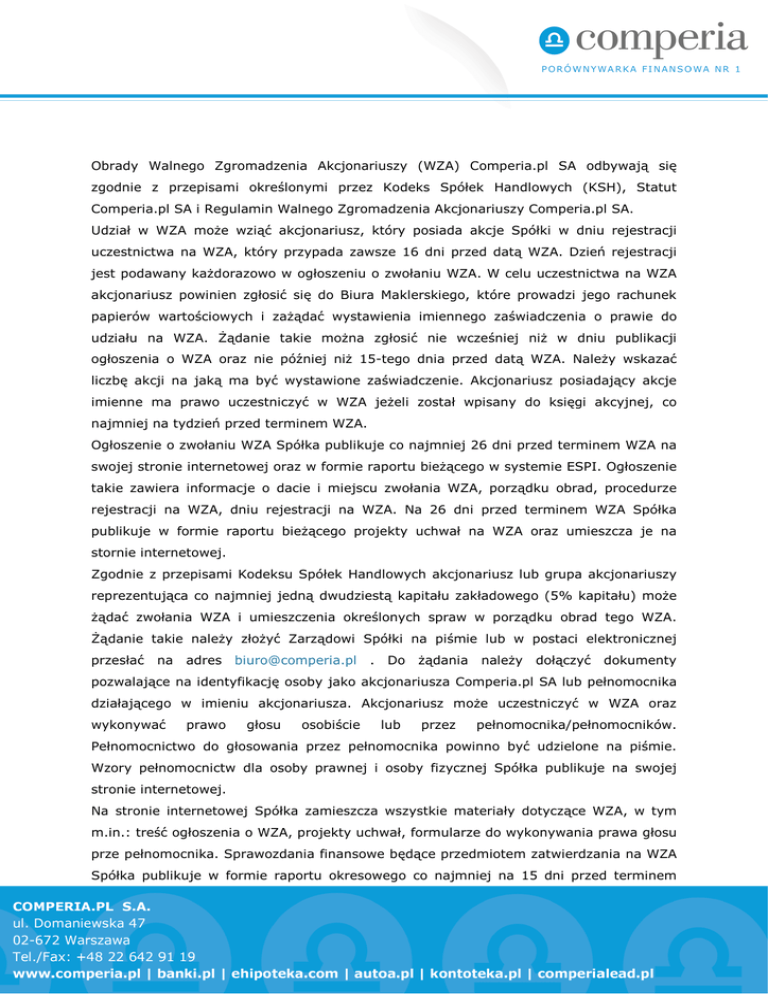 comperia

PORÓWNYWARKA FINANSOWA NR 1

Obrady Walnego Zgromadzenia Akcjonariuszy (WZA) Comperia.pl SA odbywają się zgodnie z przepisami określonymi przez Kodeks Spółek Handlowych (KSH), Statut Comperia.pl SA i Regulamin Walnego Zgromadzenia Akcjonariuszy Comperia.pl SA.

Udział w WZA może wziąć akcjonariusz, który posiada akcje Spółki w dniu rejestracji uczestnictwa na WZA, który przypada zawsze 16 dni przed datą WZA. Dzień rejestracji jest podawany każdorazowo w ogłoszeniu o zwołaniu WZA. W celu uczestnictwa na WZA akcjonariusz powinien zgłosić się do Biura Maklerskiego, które prowadzi jego rachunek papierów wartościowych i zażądać wystawienia imiennego zaświadczenia o prawie do udziału na WZA. Żądanie takie można zgłosić nie wcześniej niż w dniu publikacji ogłoszenia o WZA oraz nie później niż 15-tego dnia przed datą WZA. Należy wskazać liczbę akcji na jaką ma być wystawione zaświadczenie. Akcjonariusz posiadający akcje imienne ma prawo uczestniczyć w WZA jeżeli został wpisany do księgi akcyjnej, co najmniej na tydzień przed terminem WZA.

Ogłoszenie o zwołaniu WZA Spółka publikuje co najmniej 26 dni przed terminem WZA na swojej stronie internetowej oraz w formie raportu bieżącego w systemie ESPI. Ogłoszenie takie zawiera informacje o dacie i miejscu zwołania WZA, porządku obrad, procedurze rejestracji na WZA, dniu rejestracji na WZA. Na 26 dni przed terminem WZA Spółka publikuje w formie raportu bieżącego projekty uchwał na WZA oraz umieszcza je na stornie internetowej.

Zgodnie z przepisami Kodeksu Spółek Handlowych akcjonariusz lub grupa akcjonariuszy reprezentująca co najmniej jedną dwudziestą kapitału zakładowego (5% kapitału) może żądać zwołania WZA i umieszczenia określonych spraw w porządku obrad tego WZA. Żądanie takie należy złożyć Zarządowi Spółki na piśmie lub w postaci elektronicznej przesłać na adres biuro@comperia.pl . Do żądania należy dołączyć dokumenty pozwalające na identyfikację osoby jako akcjonariusza Comperia.pl SA lub pełnomocnika działającego w imieniu akcjonariusza. Akcjonariusz może uczestniczyć w WZA oraz wykonywać prawo głosu osobiście lub przez pełnomocnika/pełnomocników. Pełnomocnictwo do głosowania przez pełnomocnika powinno być udzielone na piśmie. Wzory pełnomocnictw dla osoby prawnej i osoby fizycznej Spółka publikuje na swojej stronie internetowej.

Na stronie internetowej Spółka zamieszcza wszystkie materiały dotyczące WZA, w tym m.in.: treść ogłoszenia o WZA, projekty uchwał, formularze do wykonywania prawa głosu prze pełnomocnika. Sprawozdania finansowe będące przedmiotem zatwierdzania na WZA Spółka publikuje w formie raportu okresowego co najmniej na 15 dni przed terminem

COMPERIA.PL S.A.
ul. Domaniewska 47
02-672 Warszawa
Tel./Fax: +48 22 642 91 19
www.comperia.pl | banki.pl | ehipoteka.com | autoa.pl | kontoteka.pl | comperialead.pl